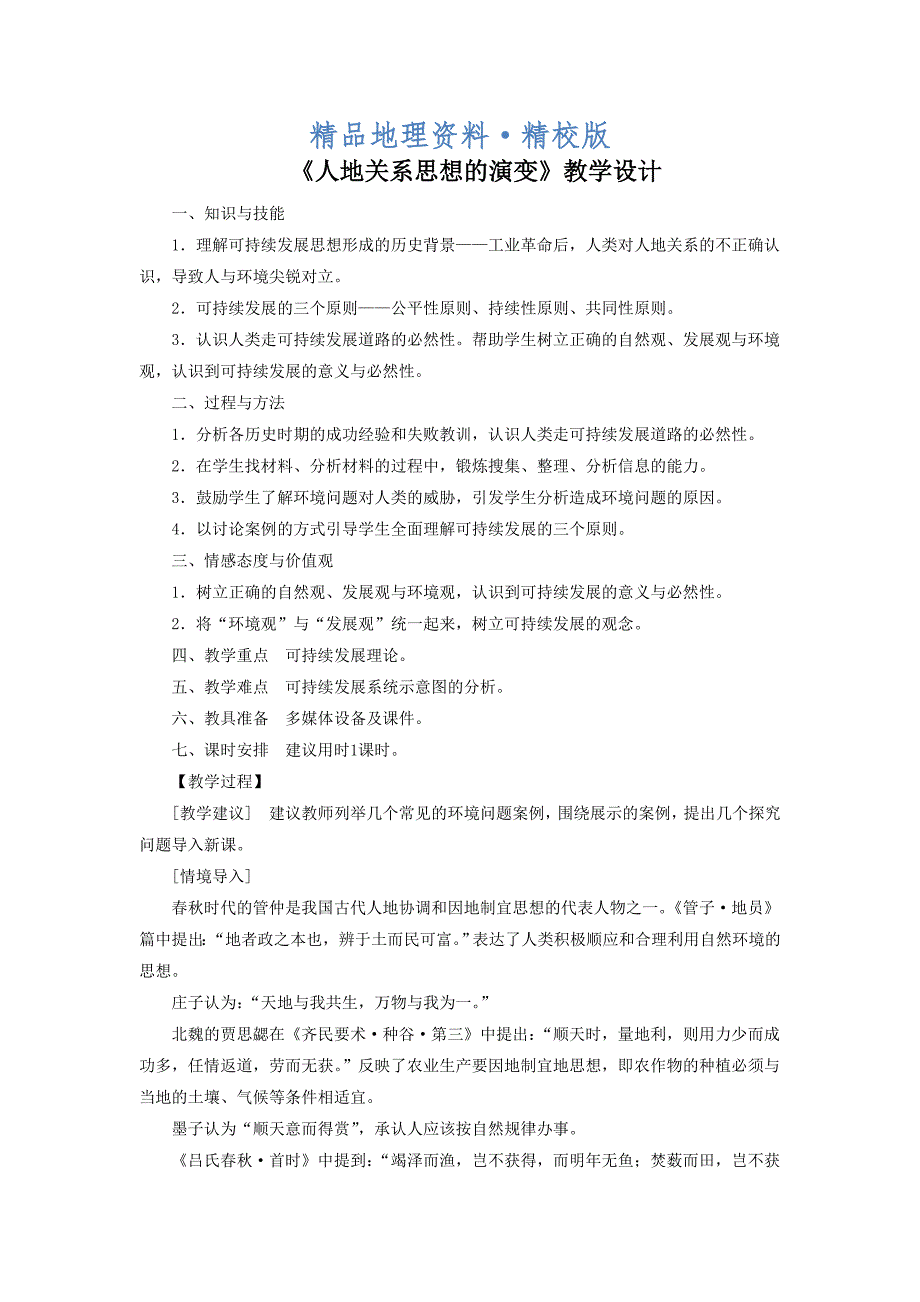 精品地理资料·精校版

《人地关系思想的演变》教学设计

一、知识与技能

1．理解可持续发展思想形成的历史背景——工业革命后，人类对人地关系的不正确认识，导致人与环境尖锐对立。

2．可持续发展的三个原则——公平性原则、持续性原则、共同性原则。

3．认识人类走可持续发展道路的必然性。帮助学生树立正确的自然观、发展观与环境观，认识到可持续发展的意义与必然性。

二、过程与方法

1．分析各历史时期的成功经验和失败教训，认识人类走可持续发展道路的必然性。

2．在学生找材料、分析材料的过程中，锻炼搜集、整理、分析信息的能力。

3．鼓励学生了解环境问题对人类的威胁，引发学生分析造成环境问题的原因。

4．以讨论案例的方式引导学生全面理解可持续发展的三个原则。

三、情感态度与价值观

1．树立正确的自然观、发展观与环境观，认识到可持续发展的意义与必然性。

2．将“环境观”与“发展观”统一起来，树立可持续发展的观念。

四、教学重点　可持续发展理论。

五、教学难点　可持续发展系统示意图的分析。

六、教具准备　多媒体设备及课件。

七、课时安排　建议用时1课时。

【教学过程】

［教学建议］　建议教师列举几个常见的环境问题案例，围绕展示的案例，提出几个探究问题导入新课。

［情境导入］

春秋时代的管仲是我国古代人地协调和因地制宜思想的代表人物之一。《管子·地员》篇中提出：“地者政之本也，辨于土而民可富。”表达了人类积极顺应和合理利用自然环境的思想。

庄子认为：“天地与我共生，万物与我为一。”

北魏的贾思勰在《齐民要术·种谷·第三》中提出：“顺天时，量地利，则用力少而成功多，任情返道，劳而无获。”反映了农业生产要因地制宜地思想，即农作物的种植必须与当地的土壤、气候等条件相适宜。

墨子认为“顺天意而得赏”，承认人应该按自然规律办事。

《吕氏春秋·首时》中提到：“竭泽而渔，岂不获得，而明年无鱼；焚薮而田，岂不获